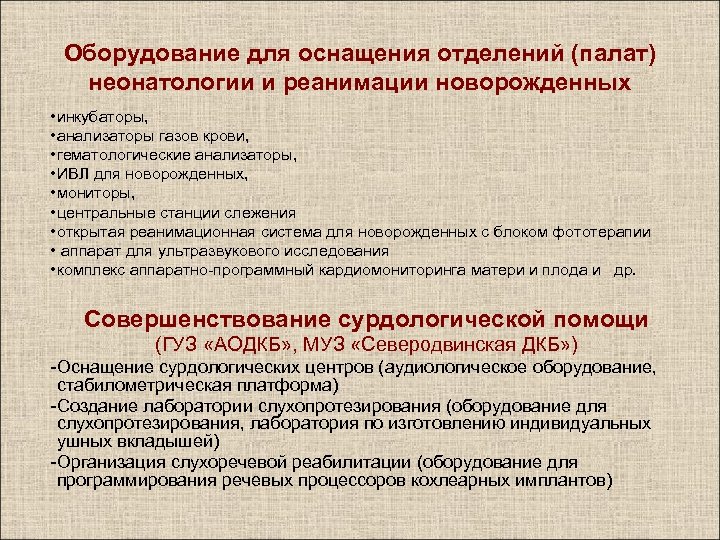 Оборудование для оснащения отделений (палат) неонатологии и реанимации новорожденных

•инкубаторы,
•анализаторы газов крови,
•гематологические анализаторы,
•ИВЛ для новорожденных,
•мониторы,
•центральные станции слежения
•открытая реанимационная система для новорожденных с блоком фототерапии
• аппарат для ультразвукового исследования
•комплекс аппаратно-программный кардиомониторинга матери и плода и др.

Совершенствование сурдологической помощи
(ГУЗ «АОДКБ», МУЗ «Северодвинская ДКБ»)

-Оснащение сурдологических центров (аудиологическое оборудование, стабилометрическая платформа)
-Создание лаборатории слухопротезирования (оборудование для слухопротезирования, лаборатория по изготовлению индивидуальных ушных вкладышей)
-Организация слухоречевой реабилитации (оборудование для программирования речевых процессоров кохлеарных имплантов)